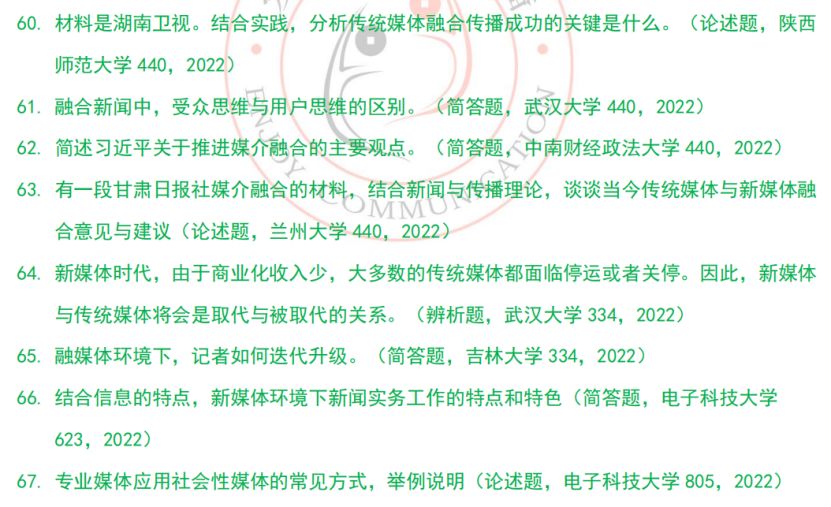 60. 材料是湖南卫视。结合实践，分析传统媒体融合传播成功的关键是什么。（论述题，陕西师范大学 440，2022）

61. 融合新闻中，受众思维与用户思维的区别。（简答题，武汉大学 440，2022）

62. 简述习近平关于推进媒介融合的主要观点。（简答题，中南财经政法大学 440，2022）

63. 有一段甘肃日报社媒介融合的材料，结合新闻与传播理论，谈谈当今传统媒体与新媒体融合意见与建议（论述题，兰州大学 440，2022）

64. 新媒体时代，由于商业化收入少，大多数的传统媒体都面临停运或者关停。因此，新媒体与传统媒体将会是取代与被取代的关系。（辨析题，武汉大学 334，2022）

65. 融媒体环境下，记者如何迭代升级。（简答题，吉林大学 334，2022）

66. 结合信息的特点，新媒体环境下新闻实务工作的特点和特色（简答题，电子科技大学 623，2022）

67. 专业媒体应用社会性媒体的常见方式，举例说明（论述题，电子科技大学 805，2022）

ENJOY COMMUNICATION